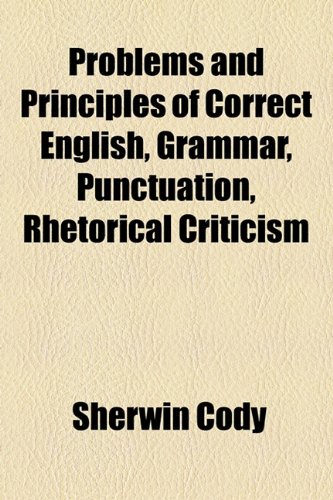 Problems and Principles of Correct English, Grammar, Punctuation, Rhetorical Criticism

Sherwin Cody